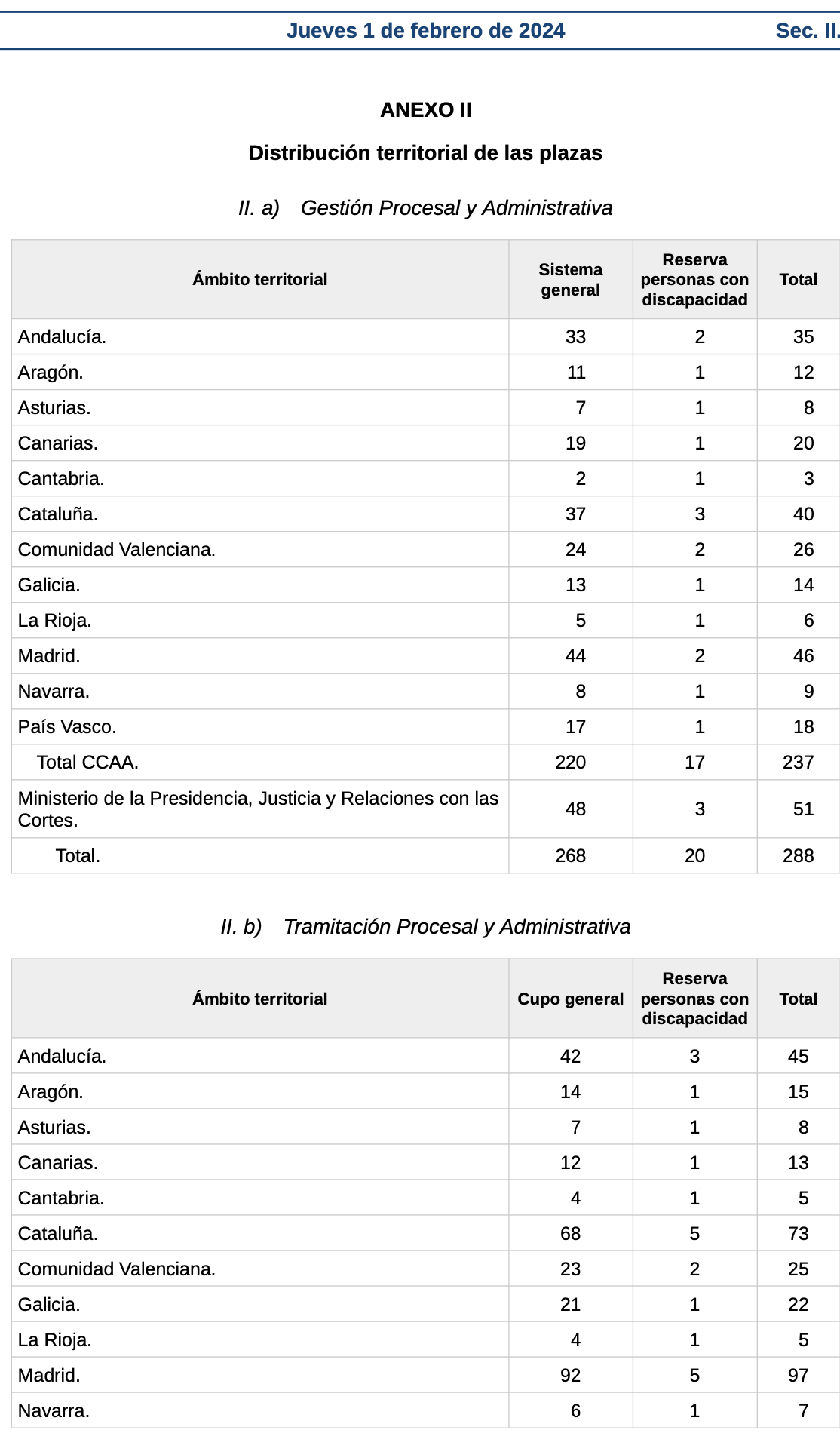 Jueves 1 de febrero de 2024 Sec. II.

ANEXO II

Distribución territorial de las plazas

II. a) Gestión Procesal y Administrativa

| Ámbito territorial | Sistema general | Reserva personas con discapacidad | Total |
|---|---|---|---|
| Andalucía. | 33 | 2 | 35 |
| Aragón. | 11 | 1 | 12 |
| Asturias. | 7 | 1 | 8 |
| Canarias. | 19 | 1 | 20 |
| Cantabria. | 2 | 1 | 3 |
| Cataluña. | 37 | 3 | 40 |
| Comunidad Valenciana. | 24 | 2 | 26 |
| Galicia. | 13 | 1 | 14 |
| La Rioja. | 5 | 1 | 6 |
| Madrid. | 44 | 2 | 46 |
| Navarra. | 8 | 1 | 9 |
| País Vasco. | 17 | 1 | 18 |
| Total CCAA. | 220 | 17 | 237 |
| Ministerio de la Presidencia, Justicia y Relaciones con las Cortes. | 48 | 3 | 51 |
| Total. | 268 | 20 | 288 |

II. b) Tramitación Procesal y Administrativa

| Ámbito territorial | Cupo general | Reserva personas con discapacidad | Total |
|---|---|---|---|
| Andalucía. | 42 | 3 | 45 |
| Aragón. | 14 | 1 | 15 |
| Asturias. | 7 | 1 | 8 |
| Canarias. | 12 | 1 | 13 |
| Cantabria. | 4 | 1 | 5 |
| Cataluña. | 68 | 5 | 73 |
| Comunidad Valenciana. | 23 | 2 | 25 |
| Galicia. | 21 | 1 | 22 |
| La Rioja. | 4 | 1 | 5 |
| Madrid. | 92 | 5 | 97 |
| Navarra. | 6 | 1 | 7 |